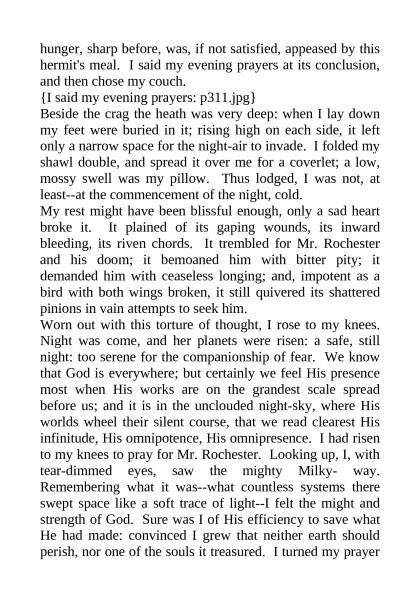 hunger, sharp before, was, if not satisfied, appeased by this hermit's meal. I said my evening prayers at its conclusion, and then chose my couch.
{I said my evening prayers: p311.jpg}
Beside the crag the heath was very deep: when I lay down my feet were buried in it; rising high on each side, it left only a narrow space for the night-air to invade. I folded my shawl double, and spread it over me for a coverlet; a low, mossy swell was my pillow. Thus lodged, I was not, at least--at the commencement of the night, cold.
My rest might have been blissful enough, only a sad heart broke it. It plained of its gaping wounds, its inward bleeding, its riven chords. It trembled for Mr. Rochester and his doom; it bemoaned him with bitter pity; it demanded him with ceaseless longing; and, impotent as a bird with both wings broken, it still quivered its shattered pinions in vain attempts to seek him.
Worn out with this torture of thought, I rose to my knees. Night was come, and her planets were risen: a safe, still night: too serene for the companionship of fear. We know that God is everywhere; but certainly we feel His presence most when His works are on the grandest scale spread before us; and it is in the unclouded night-sky, where His worlds wheel their silent course, that we read clearest His infinitude, His omnipotence, His omnipresence. I had risen to my knees to pray for Mr. Rochester. Looking up, I, with tear-dimmed eyes, saw the mighty Milky- way. Remembering what it was--what countless systems there swept space like a soft trace of light--I felt the might and strength of God. Sure was I of His efficiency to save what He had made: convinced I grew that neither earth should perish, nor one of the souls it treasured. I turned my prayer